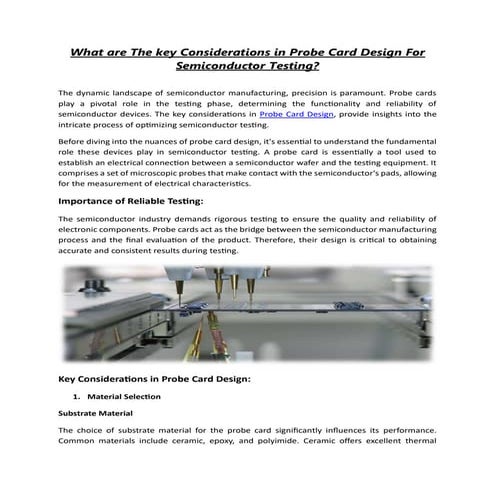 What are The key Considerations in Probe Card Design For Semiconductor Testing?

The dynamic landscape of semiconductor manufacturing, precision is paramount. Probe cards play a pivotal role in the testing phase, determining the functionality and reliability of semiconductor devices. The key considerations in Probe Card Design, provide insights into the intricate process of optimizing semiconductor testing.

Before diving into the nuances of probe card design, it's essential to understand the fundamental role these devices play in semiconductor testing. A probe card is essentially a tool used to establish an electrical connection between a semiconductor wafer and the testing equipment. It comprises a set of microscopic probes that make contact with the semiconductor's pads, allowing for the measurement of electrical characteristics.

Importance of Reliable Testing:

The semiconductor industry demands rigorous testing to ensure the quality and reliability of electronic components. Probe cards act as the bridge between the semiconductor manufacturing process and the final evaluation of the product. Therefore, their design is critical to obtaining accurate and consistent results during testing.

Key Considerations in Probe Card Design:

1. Material Selection

Substrate Material

The choice of substrate material for the probe card significantly influences its performance. Common materials include ceramic, epoxy, and polyimide. Ceramic offers excellent thermal